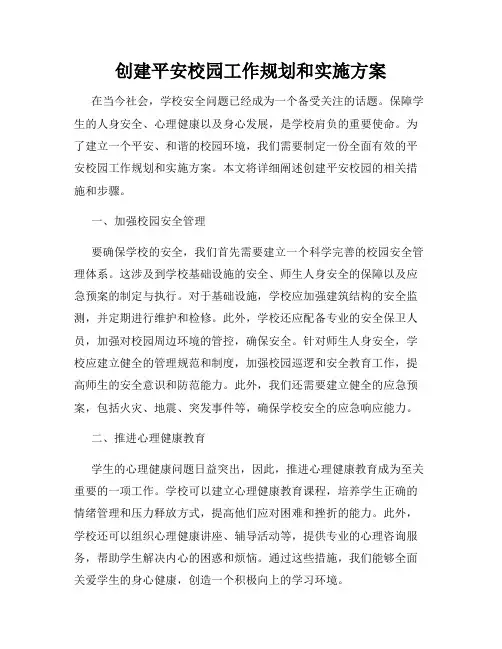 创建平安校园工作规划和实施方案

在当今社会，学校安全问题已经成为一个备受关注的话题。保障学生的人身安全、心理健康以及身心发展，是学校肩负的重要使命。为了建立一个平安、和谐的校园环境，我们需要制定一份全面有效的平安校园工作规划和实施方案。本文将详细阐述创建平安校园的相关措施和步骤。

一、加强校园安全管理

要确保学校的安全，我们首先需要建立一个科学完善的校园安全管理体系。这涉及到学校基础设施的安全、师生人身安全的保障以及应急预案的制定与执行。对于基础设施，学校应加强建筑结构的安全监测，并定期进行维护和检修。此外，学校还应配备专业的安全保卫人员，加强对校园周边环境的管控，确保安全。针对师生人身安全，学校应建立健全的管理规范和制度，加强校园巡逻和安全教育工作，提高师生的安全意识和防范能力。此外，我们还需要建立健全的应急预案，包括火灾、地震、突发事件等，确保学校安全的应急响应能力。

二、推进心理健康教育

学生的心理健康问题日益突出，因此，推进心理健康教育成为至关重要的一项工作。学校可以建立心理健康教育课程，培养学生正确的情绪管理和压力释放方式，提高他们应对困难和挫折的能力。此外，学校还可以组织心理健康讲座、辅导活动等，提供专业的心理咨询服务，帮助学生解决内心的困惑和烦恼。通过这些措施，我们能够全面关爱学生的身心健康，创造一个积极向上的学习环境。